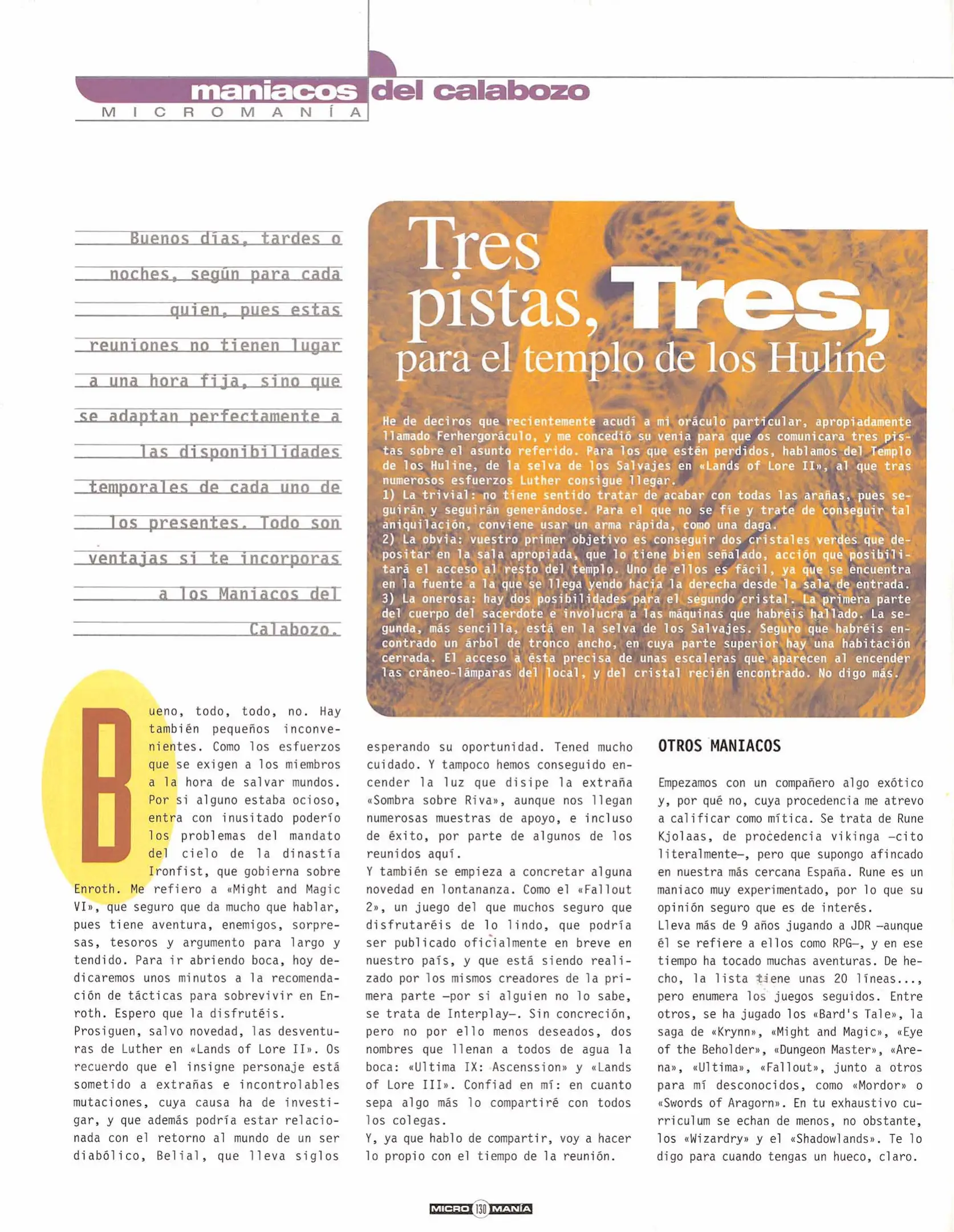 maniacos del calabozo
MICROMANÍA

Buenos días, tardes o noches, según para cada quien, pues estas reuniones no tienen lugar a una hora fija, sino que se adaptan perfectamente a las disponibilidades temporales de cada uno de los presentes. Todo son ventajas si te incorporas a los Maniacos del Calabozo.

Tres pistas, Tres, para el templo de los Huline

He de deciros que recientemente acudí a mi oráculo particular, apropiadamente llamado Ferhergoráculo, y me concedió su venia para que os comunicara tres pistas sobre el asunto referido. Para los que estén perdidos, hablamos del Templo de los Huline, de la selva de los Salvajes en «Lands of Lore II», al que tras numerosos esfuerzos Luther consigue llegar.
1) La trivial: no tiene sentido tratar de acabar con todas las arañas, pues seguirán y seguirán generándose. Para el que no se fíe y trate de conseguir tal aniquilación, conviene usar un arma rápida, como una daga.
2) La obvia: vuestro primer objetivo es conseguir dos cristales verdes que depositar en la sala apropiada, que lo tiene bien señalado, acción que posibilitará el acceso al resto del templo. Uno de ellos es fácil, ya que se encuentra en la fuente a la que se llega yendo hacia la derecha desde la sala de entrada.
3) La onerosa: hay dos posibilidades para el segundo cristal. La primera parte del cuerpo del sacerdote e involucra a las máquinas que habréis hallado. La segunda, más sencilla, está en la selva de los Salvajes. Seguro que habréis encontrado un árbol de tronco ancho, en cuya parte superior hay una habitación cerrada. El acceso a ésta precisa de unas escaleras que aparecen al encender las cráneo-lámparas del local, y del cristal recién encontrado. No digo más.

Bueno, todo, todo, no. Hay también pequeños inconvenientes. Como los esfuerzos que se exigen a los miembros a la hora de salvar mundos. Por si alguno estaba ocioso, entra con inusitado poderío los problemas del mandato del cielo de la dinastía Ironfist, que gobierna sobre Enroth. Me refiero a «Might and Magic VI», que seguro que da mucho que hablar, pues tiene aventura, enemigos, sorpresas, tesoros y argumento para largo y tendido. Para ir abriendo boca, hoy dedicaremos unos minutos a la recomendación de tácticas para sobrevivir en Enroth. Espero que la disfrutéis.
Prosiguen, salvo novedad, las desventuras de Luther en «Lands of Lore II». Os recuerdo que el insigne personaje está sometido a extrañas e incontrolables mutaciones, cuya causa ha de investigar, y que además podría estar relacionada con el retorno al mundo de un ser diabólico, Belial, que lleva siglos esperando su oportunidad. Tened mucho cuidado. Y tampoco hemos conseguido encender la luz que disipe la extraña «Sombra sobre Riva», aunque nos llegan numerosas muestras de apoyo, e incluso de éxito, por parte de algunos de los reunidos aquí.
Y también se empieza a concretar alguna novedad en lontananza. Como el «Fallout 2», un juego del que muchos seguro que disfrutaréis de lo lindo, que podría ser publicado oficialmente en breve en nuestro país, y que está siendo realizado por los mismos creadores de la primera parte –por si alguien no lo sabe, se trata de Interplay–. Sin concreción, pero no por ello menos deseados, dos nombres que llenan a todos de agua la boca: «Ultima IX: Ascenssion» y «Lands of Lore III». Confiad en mí: en cuanto sepa algo más lo compartiré con todos los colegas.
Y, ya que hablo de compartir, voy a hacer lo propio con el tiempo de la reunión.

OTROS MANIACOS

Empezamos con un compañero algo exótico y, por qué no, cuya procedencia me atrevo a calificar como mítica. Se trata de Rune Kjolaas, de procedencia vikinga –cito literalmente–, pero que supongo afincado en nuestra más cercana España. Rune es un maniaco muy experimentado, por lo que su opinión seguro que es de interés.
Lleva más de 9 años jugando a JDR –aunque él se refiere a ellos como RPG–, y en ese tiempo ha tocado muchas aventuras. De hecho, la lista tiene unas 20 líneas..., pero enumera los juegos seguidos. Entre otros, se ha jugado los «Bard's Tale», la saga de «Krynn», «Might and Magic», «Eye of the Beholder», «Dungeon Master», «Arena», «Ultima», «Fallout», junto a otros para mí desconocidos, como «Mordor» o «Swords of Aragorn». En tu exhaustivo curriculum se echan de menos, no obstante, los «Wizardry» y el «Shadowlands». Te lo digo para cuando tengas un hueco, claro.

MICRO 130 MANÍA